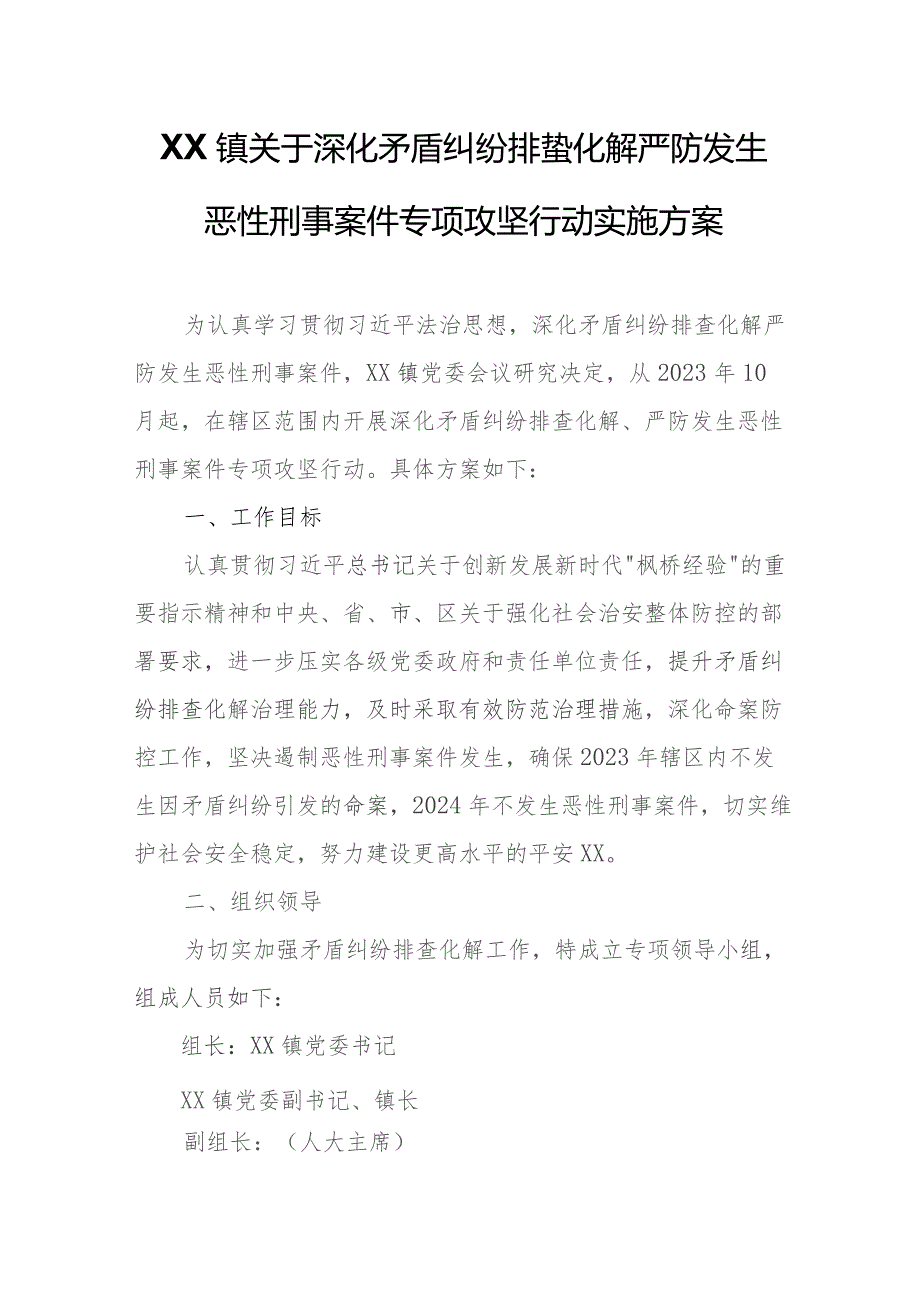 XX镇关于深化矛盾纠纷排蛰化解严防发生恶性刑事案件专项攻坚行动实施方案

为认真学习贯彻习近平法治思想，深化矛盾纠纷排查化解严防发生恶性刑事案件，XX镇党委会议研究决定，从2023年10月起，在辖区范围内开展深化矛盾纠纷排查化解、严防发生恶性刑事案件专项攻坚行动。具体方案如下：

一、工作目标

认真贯彻习近平总书记关于创新发展新时代"枫桥经验"的重要指示精神和中央、省、市、区关于强化社会治安整体防控的部署要求，进一步压实各级党委政府和责任单位责任，提升矛盾纠纷排查化解治理能力，及时采取有效防范治理措施，深化命案防控工作，坚决遏制恶性刑事案件发生，确保2023年辖区内不发生因矛盾纠纷引发的命案，2024年不发生恶性刑事案件，切实维护社会安全稳定，努力建设更高水平的平安XX。

二、组织领导

为切实加强矛盾纠纷排查化解工作，特成立专项领导小组，组成人员如下：

组长：XX镇党委书记

XX镇党委副书记、镇长

副组长：（人大主席）